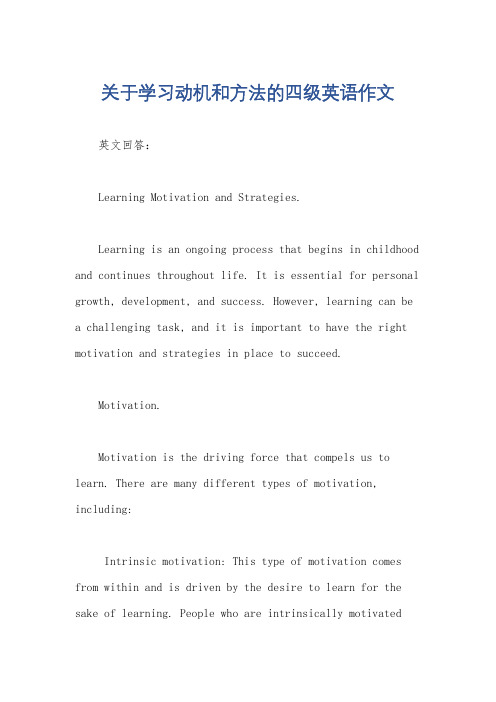 关于学习动机和方法的四级英语作文

英文回答:

Learning Motivation and Strategies.

Learning is an ongoing process that begins in childhood and continues throughout life. It is essential for personal growth, development, and success. However, learning can be a challenging task, and it is important to have the right motivation and strategies in place to succeed.

Motivation.

Motivation is the driving force that compels us to learn. There are many different types of motivation, including:

Intrinsic motivation: This type of motivation comes from within and is driven by the desire to learn for the sake of learning. People who are intrinsically motivated